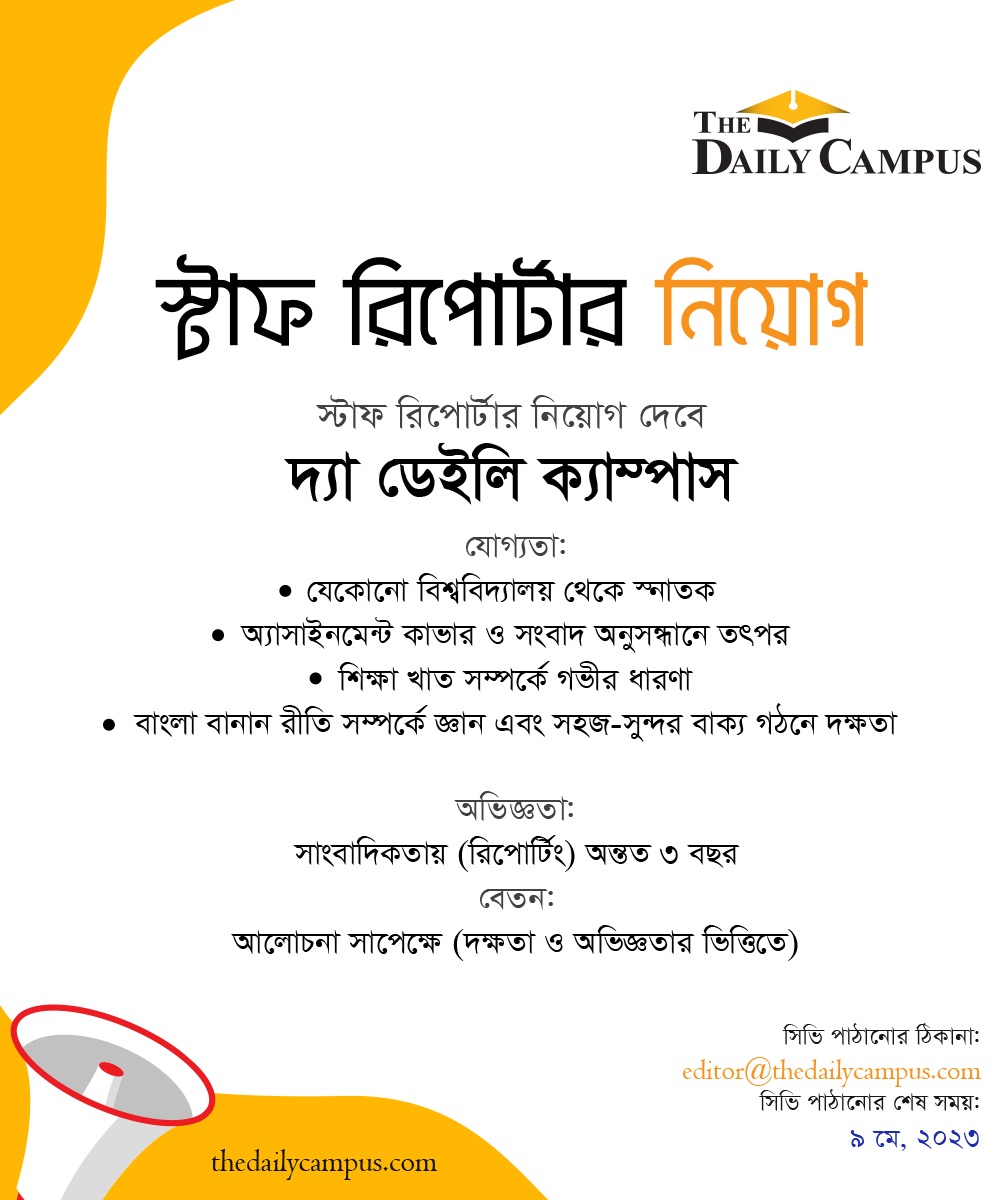 THE DAILY CAMPUS

স্টাফ রিপোর্টার নিয়োগ

স্টাফ রিপোর্টার নিয়োগ দেবে
দ্যা ডেইলি ক্যাম্পাস

যোগ্যতা:
• যেকোনো বিশ্ববিদ্যালয় থেকে স্নাতক
• অ্যাসাইনমেন্ট কাভার ও সংবাদ অনুসন্ধানে তৎপর
• শিক্ষা খাত সম্পর্কে গভীর ধারণা
• বাংলা বানান রীতি সম্পর্কে জ্ঞান এবং সহজ-সুন্দর বাক্য গঠনে দক্ষতা

অভিজ্ঞতা:
সাংবাদিকতায় (রিপোর্টিং) অন্তত ৩ বছর
বেতন:
আলোচনা সাপেক্ষে (দক্ষতা ও অভিজ্ঞতার ভিত্তিতে)

সিভি পাঠানোর ঠিকানা:
editor@thedailycampus.com
সিভি পাঠানোর শেষ সময়:
৯ মে, ২০২৩

thedailycampus.com